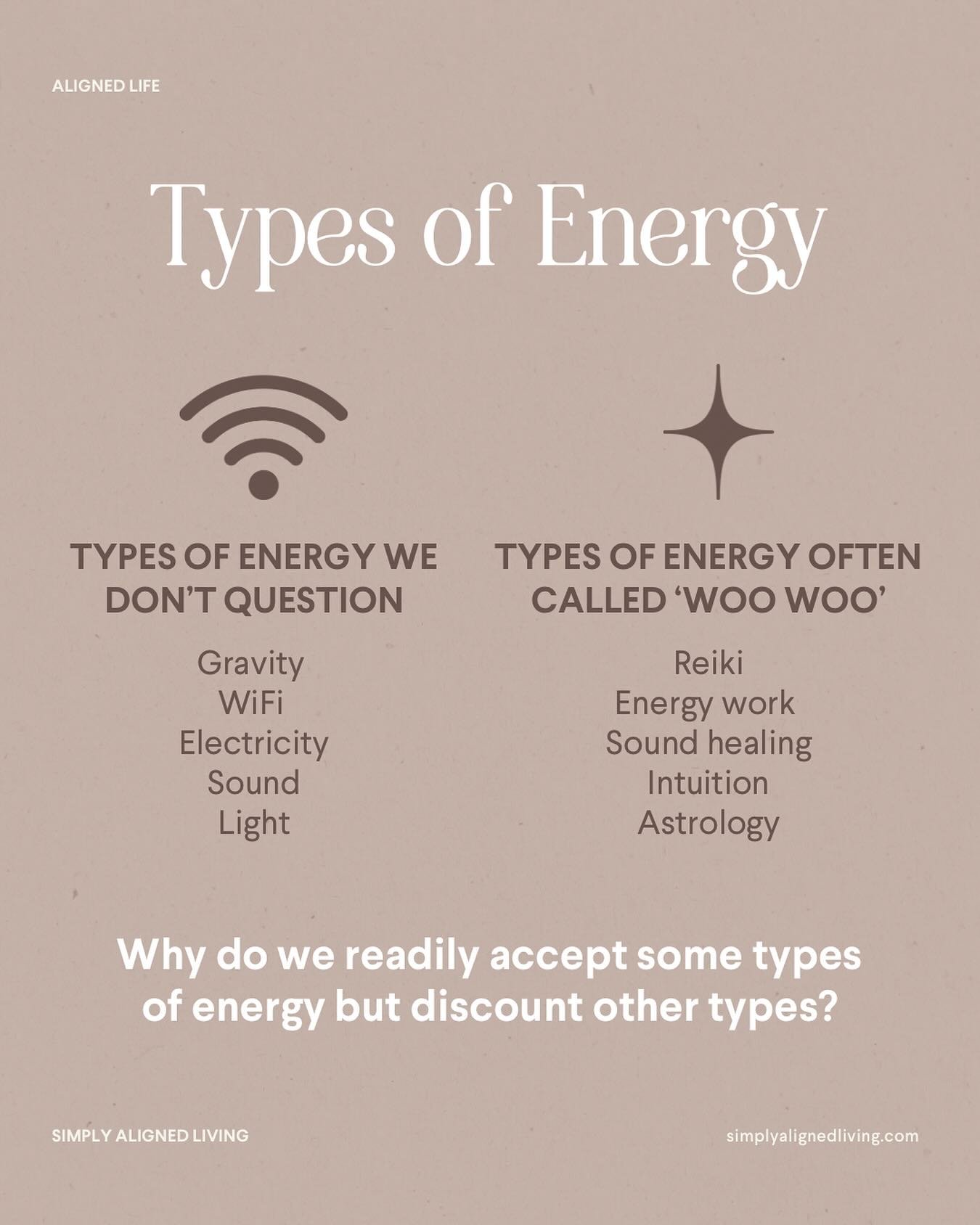 ALIGNED LIFE

Types of Energy

TYPES OF ENERGY WE DON'T QUESTION

Gravity
WiFi
Electricity
Sound
Light

TYPES OF ENERGY OFTEN CALLED 'WOO WOO'

Reiki
Energy work
Sound healing
Intuition
Astrology

Why do we readily accept some types of energy but discount other types?

SIMPLY ALIGNED LIVING

simplyalignedliving.com